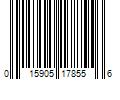 0 15905 17855 6